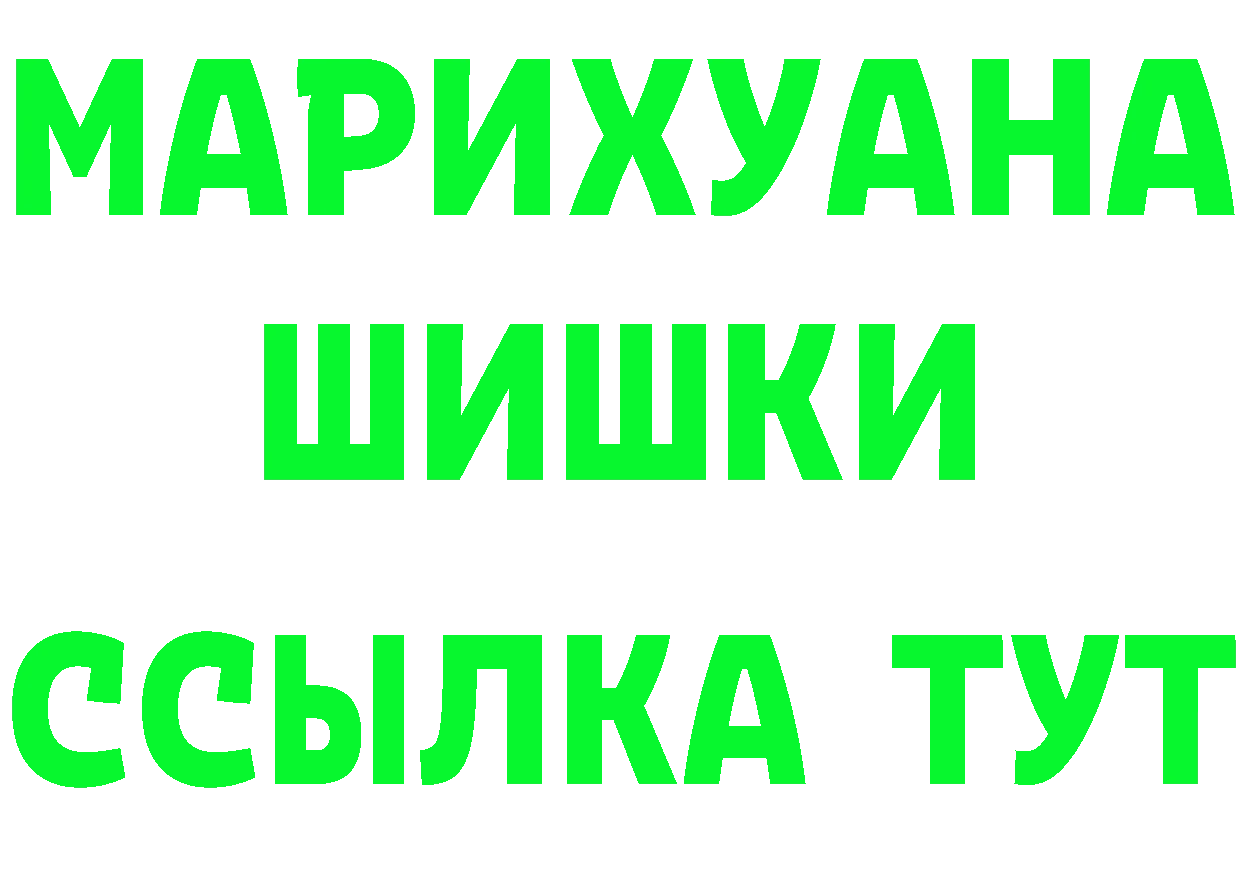 МАРИХУАНА
ШИШКИ
ССЫЛКА ТУТ